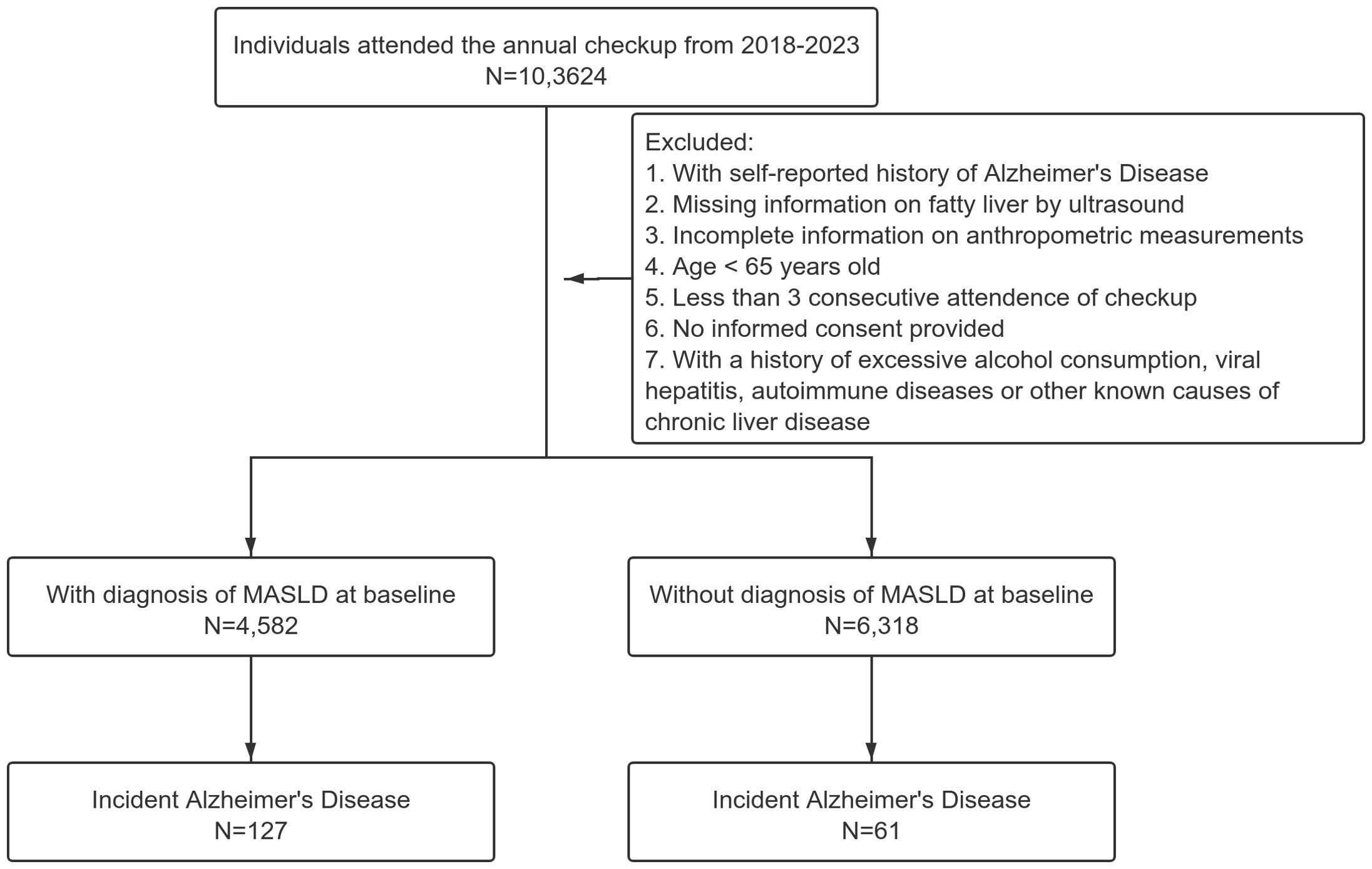 Individuals attended the annual checkup from 2018-2023
N=10,3624

Excluded:
1. With self-reported history of Alzheimer's Disease
2. Missing information on fatty liver by ultrasound
3. Incomplete information on anthropometric measurements
4. Age < 65 years old
5. Less than 3 consecutive attendence of checkup
6. No informed consent provided
7. With a history of excessive alcohol consumption, viral hepatitis, autoimmune diseases or other known causes of chronic liver disease

With diagnosis of MASLD at baseline
N=4,582

Without diagnosis of MASLD at baseline
N=6,318

Incident Alzheimer's Disease
N=127

Incident Alzheimer's Disease
N=61